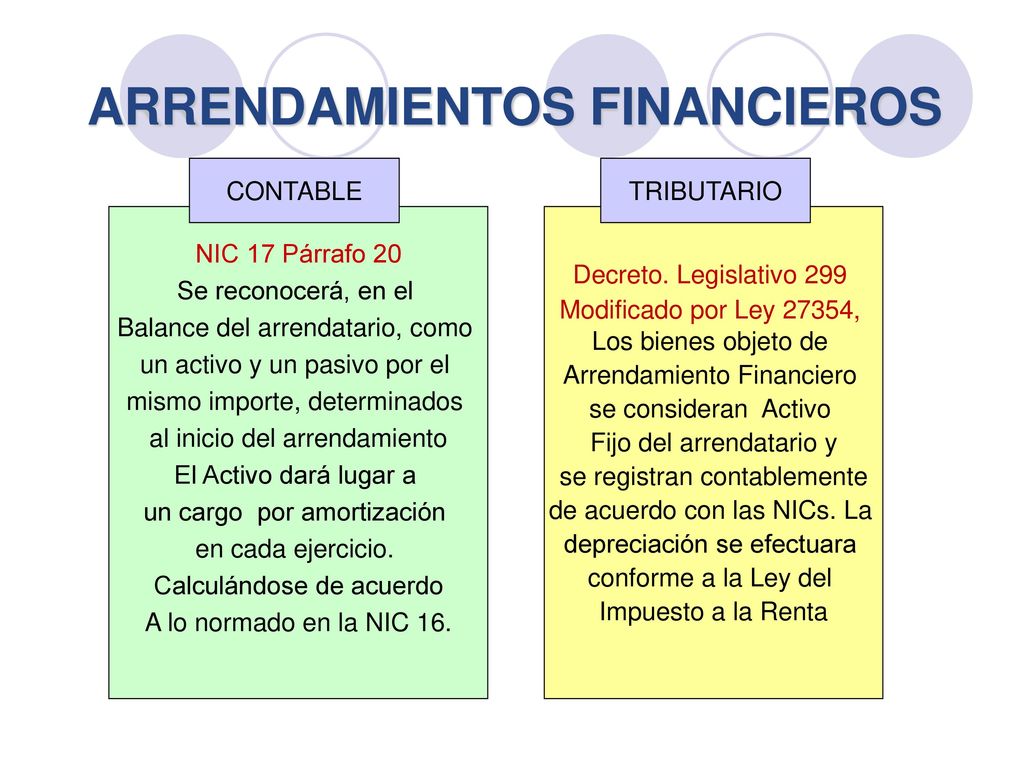 ARRENDAMIENTOS FINANCIEROS

CONTABLE

NIC 17 Párrafo 20
Se reconocerá, en el Balance del arrendatario, como un activo y un pasivo por el mismo importe, determinados al inicio del arrendamiento
El Activo dará lugar a un cargo por amortización en cada ejercicio.
Calculándose de acuerdo A lo normado en la NIC 16.

TRIBUTARIO

Decreto. Legislativo 299
Modificado por Ley 27354,
Los bienes objeto de Arrendamiento Financiero se consideran Activo Fijo del arrendatario y se registran contablemente de acuerdo con las NICs. La depreciación se efectuara conforme a la Ley del Impuesto a la Renta